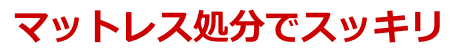 マットレス処分でスッキリ